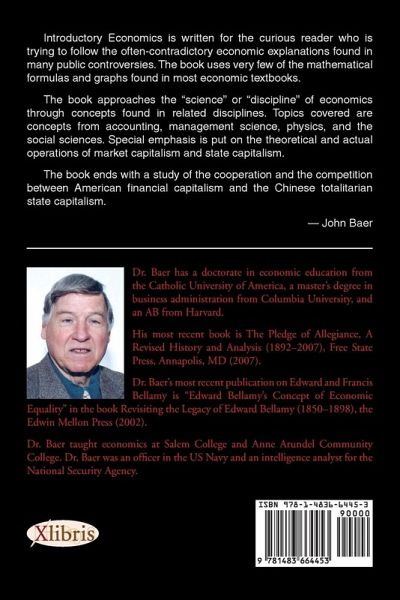 Introductory Economics is written for the curious reader who is trying to follow the often-contradictory economic explanations found in many public controversies. The book uses very few of the mathematical formulas and graphs found in most economic textbooks.

The book approaches the "science" or "discipline" of economics through concepts found in related disciplines. Topics covered are concepts from accounting, management science, physics, and the social sciences. Special emphasis is put on the theoretical and actual operations of market capitalism and state capitalism.

The book ends with a study of the cooperation and the competition between American financial capitalism and the Chinese totalitarian state capitalism.

— John Baer

Dr. Baer has a doctorate in economic education from the Catholic University of America, a master's degree in business administration from Columbia University, and an AB from Harvard.

His most recent book is The Pledge of Allegiance, A Revised History and Analysis (1892–2007), Free State Press, Annapolis, MD (2007).

Dr. Baer's most recent publication on Edward and Francis Bellamy is "Edward Bellamy's Concept of Economic Equality" in the book Revisiting the Legacy of Edward Bellamy (1850–1898), the Edwin Mellon Press (2002).

Dr. Baer taught economics at Salem College and Anne Arundel Community College. Dr. Baer was an officer in the US Navy and an intelligence analyst for the National Security Agency.

Xlibris

ISBN 978-1-4836-6445-3

90000

9 781483 664453